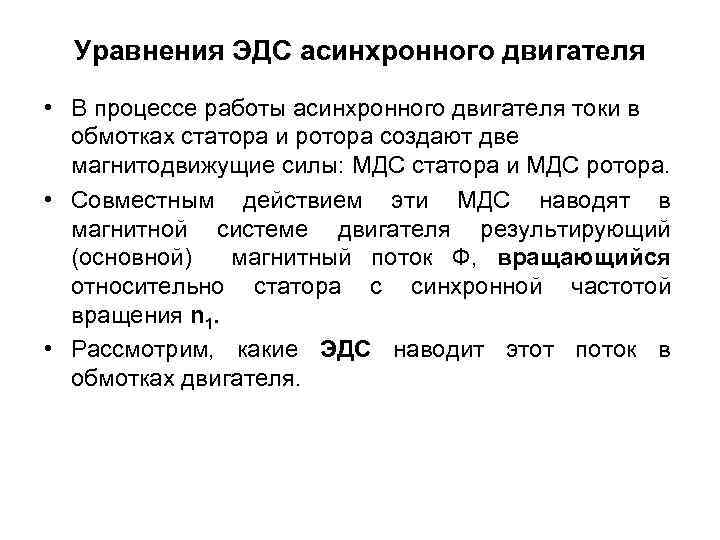 Уравнения ЭДС асинхронного двигателя

• В процессе работы асинхронного двигателя токи в обмотках статора и ротора создают две магнитодвижущие силы: МДС статора и МДС ротора.

• Совместным действием эти МДС наводят в магнитной системе двигателя результирующий (основной) магнитный поток Ф, вращающийся относительно статора с синхронной частотой вращения $n_1$.

• Рассмотрим, какие ЭДС наводит этот поток в обмотках двигателя.